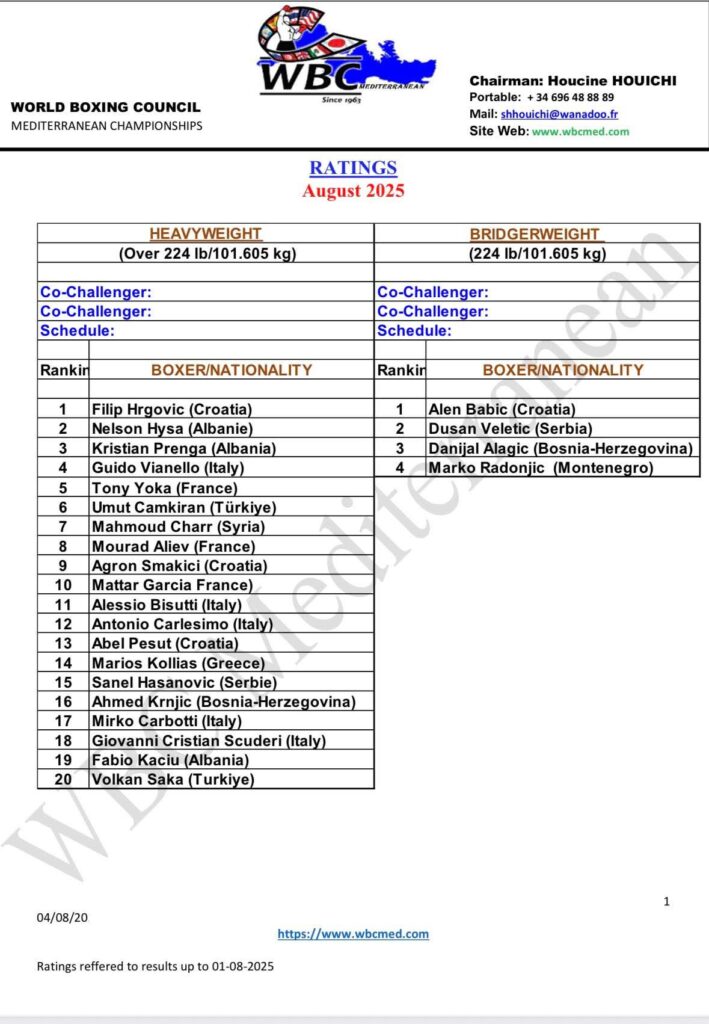 WBC MEDITERRANEAN
Since 1963

WORLD BOXING COUNCIL
MEDITERRANEAN CHAMPIONSHIPS

Chairman: Houcine HOUICHI
Portable: + 34 696 48 88 89
Mail: shhouichi@wanadoo.fr
Site Web: www.wbcmed.com

RATINGS
August 2025

| HEAVYWEIGHT | |
|---|---|
| (Over 224 lb/101.605 kg) | |
| Co-Challenger: | |
| Co-Challenger: | |
| Schedule: | |
| Rankin | BOXER/NATIONALITY |
| 1 | Filip Hrgovic (Croatia) |
| 2 | Nelson Hysa (Albanie) |
| 3 | Kristian Prenga (Albania) |
| 4 | Guido Vianello (Italy) |
| 5 | Tony Yoka (France) |
| 6 | Umut Camkiran (Türkiye) |
| 7 | Mahmoud Charr (Syria) |
| 8 | Mourad Aliev (France) |
| 9 | Agron Smakici (Croatia) |
| 10 | Mattar Garcia France) |
| 11 | Alessio Bisutti (Italy) |
| 12 | Antonio Carlesimo (Italy) |
| 13 | Abel Pesut (Croatia) |
| 14 | Marios Kollias (Greece) |
| 15 | Sanel Hasanovic (Serbie) |
| 16 | Ahmed Krnjic (Bosnia-Herzegovina) |
| 17 | Mirko Carbotti (Italy) |
| 18 | Giovanni Cristian Scuderi (Italy) |
| 19 | Fabio Kaciu (Albania) |
| 20 | Volkan Saka (Turkiye) |

| BRIDGERWEIGHT | |
|---|---|
| (224 lb/101.605 kg) | |
| Co-Challenger: | |
| Co-Challenger: | |
| Schedule: | |
| Rankin | BOXER/NATIONALITY |
| 1 | Alen Babic (Croatia) |
| 2 | Dusan Veletic (Serbia) |
| 3 | Danijal Alagic (Bosnia-Herzegovina) |
| 4 | Marko Radonjic (Montenegro) |

WBC Mediterranean

1

04/08/20

https://www.wbcmed.com

Ratings reffered to results up to 01-08-2025